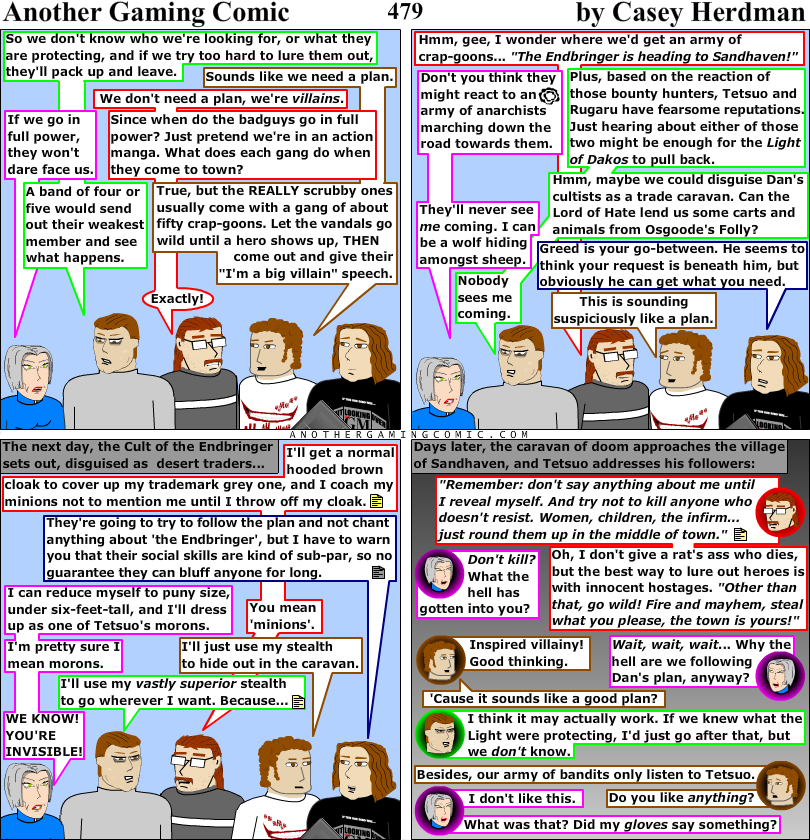 Another Gaming Comic 479 by Casey Herdman

So we don't know who we're looking for, or what they are protecting, and if we try too hard to lure them out, they'll pack up and leave.

Sounds like we need a plan.

We don't need a plan, we're villains.

If we go in full power, they won't dare face us.

Since when do the badguys go in full power? Just pretend we're in an action manga. What does each gang do when they come to town?

A band of four or five would send out their weakest member and see what happens.

True, but the REALLY scrubby ones usually come with a gang of about fifty crap-goons. Let the vandals go wild until a hero shows up, THEN come out and give their "I'm a big villain" speech.

Exactly!

Hmm, gee, I wonder where we'd get an army of crap-goons... "The Endbringer is heading to Sandhaven!"

Don't you think they might react to an army of anarchists marching down the road towards them.

Plus, based on the reaction of those bounty hunters, Tetsuo and Rugaru have fearsome reputations. Just hearing about either of those two might be enough for the Light of Dakos to pull back.

Hmm, maybe we could disguise Dan's cultists as a trade caravan. Can the Lord of Hate lend us some carts and animals from Osgoode's Folly?

They'll never see me coming. I can be a wolf hiding amongst sheep.

Greed is your go-between. He seems to think your request is beneath him, but obviously he can get what you need.

Nobody sees me coming.

This is sounding suspiciously like a plan.

ANOTHERGAMINGCOMIC.COM

The next day, the Cult of the Endbringer sets out, disguised as desert traders...

I'll get a normal hooded brown cloak to cover up my trademark grey one, and I coach my minions not to mention me until I throw off my cloak.

They're going to try to follow the plan and not chant anything about 'the Endbringer', but I have to warn you that their social skills are kind of sub-par, so no guarantee they can bluff anyone for long.

I can reduce myself to puny size, under six-feet-tall, and I'll dress up as one of Tetsuo's morons.

You mean 'minions'.

I'm pretty sure I mean morons.

I'll just use my stealth to hide out in the caravan.

I'll use my vastly superior stealth to go wherever I want. Because...

WE KNOW! YOU'RE INVISIBLE!

Days later, the caravan of doom approaches the village of Sandhaven, and Tetsuo addresses his followers:

"Remember: don't say anything about me until I reveal myself. And try not to kill anyone who doesn't resist. Women, children, the infirm... just round them up in the middle of town."

Don't kill? What the hell has gotten into you?

Oh, I don't give a rat's ass who dies, but the best way to lure out heroes is with innocent hostages. "Other than that, go wild! Fire and mayhem, steal what you please, the town is yours!"

Inspired villainy! Good thinking.

Wait, wait, wait... Why the hell are we following Dan's plan, anyway?

'Cause it sounds like a good plan?

I think it may actually work. If we knew what the Light were protecting, I'd just go after that, but we don't know.

Besides, our army of bandits only listen to Tetsuo.

I don't like this.

Do you like anything?

What was that? Did my gloves say something?